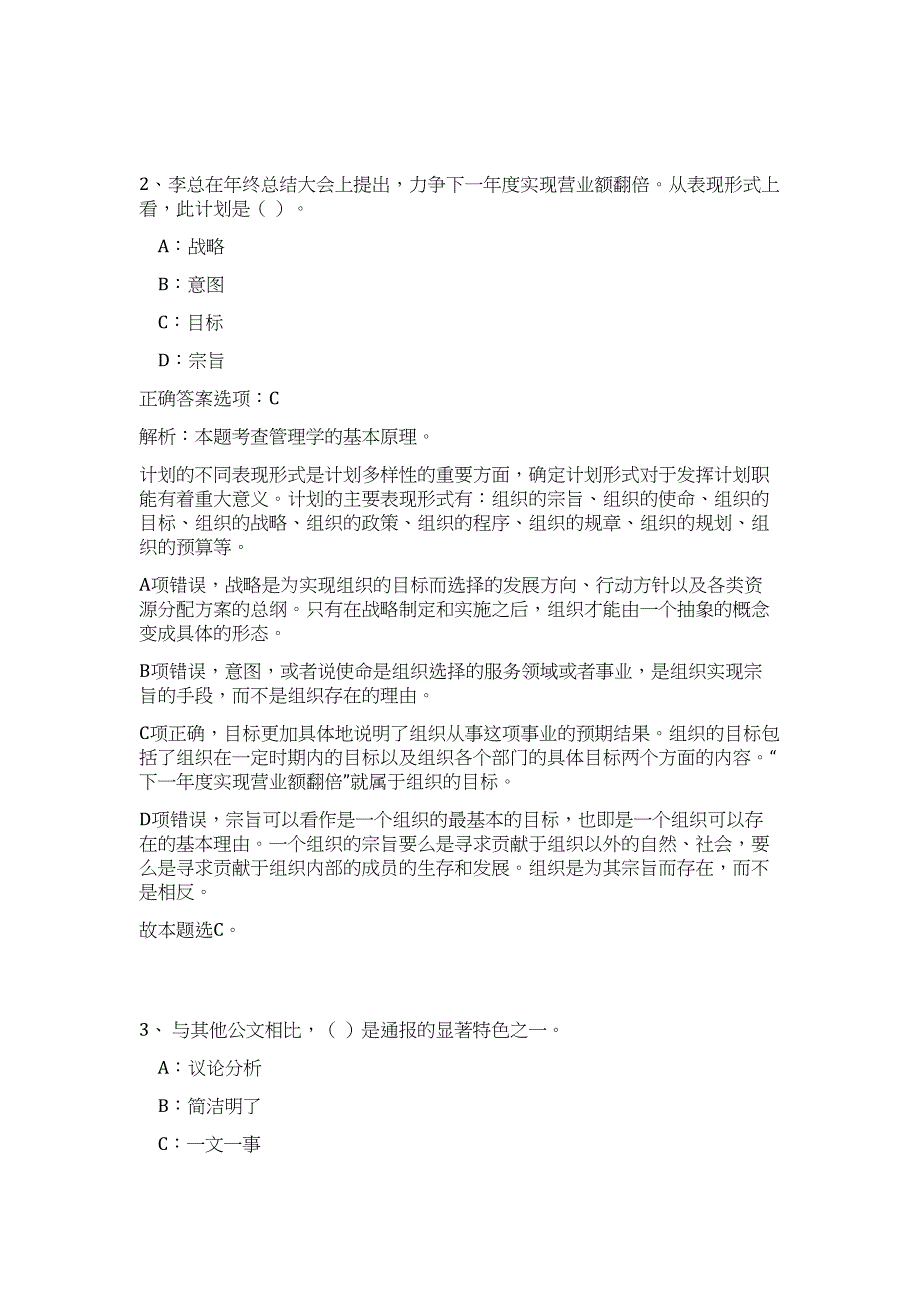 2、李总在年终总结大会上提出，力争下一年度实现营业额翻倍。从表现形式上看，此计划是（ ）。

A：战略

B：意图

C：目标

D：宗旨

正确答案选项：C

解析：本题考查管理学的基本原理。

计划的不同表现形式是计划多样性的重要方面，确定计划形式对于发挥计划职能有着重大意义。计划的主要表现形式有：组织的宗旨、组织的使命、组织的目标、组织的战略、组织的政策、组织的程序、组织的规章、组织的规划、组织的预算等。

A项错误，战略是为实现组织的目标而选择的发展方向、行动方针以及各类资源分配方案的总纲。只有在战略制定和实施之后，组织才能由一个抽象的概念变成具体的形态。

B项错误，意图，或者说使命是组织选择的服务领域或者事业，是组织实现宗旨的手段，而不是组织存在的理由。

C项正确，目标更加具体地说明了组织从事这项事业的预期结果。组织的目标包括了组织在一定时期内的目标以及组织各个部门的具体目标两个方面的内容。“下一年度实现营业额翻倍”就属于组织的目标。

D项错误，宗旨可以看作是一个组织的最基本的目标，也即是一个组织可以存在的基本理由。一个组织的宗旨要么是寻求贡献于组织以外的自然、社会，要么是寻求贡献于组织内部的成员的生存和发展。组织是为其宗旨而存在，而不是相反。

故本题选C。

3、 与其他公文相比，（ ）是通报的显著特色之一。

A：议论分析

B：简洁明了

C：一文一事